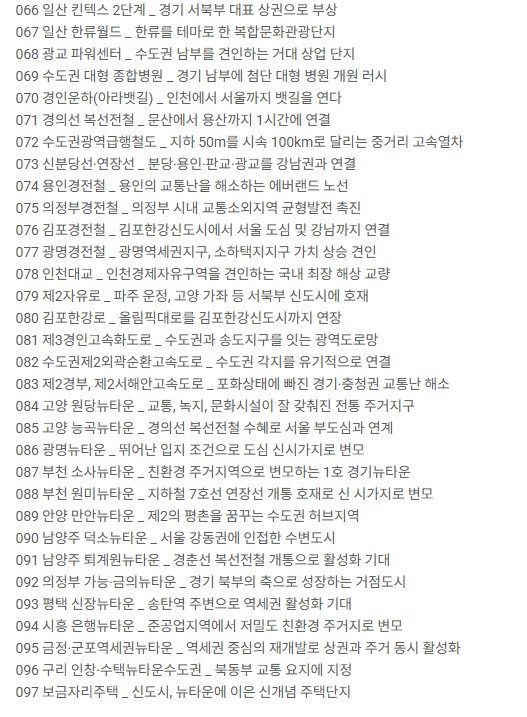 066 일산 킨텍스 2단계 _ 경기 서북부 대표 상권으로 부상
067 일산 한류월드 _ 한류를 테마로 한 복합문화관광단지
068 광교 파워센터 _ 수도권 남부를 견인하는 거대 상업 단지
069 수도권 대형 종합병원 _ 경기 남부에 첨단 대형 병원 개원 러시
070 경인운하(아라뱃길) _ 인천에서 서울까지 뱃길을 연다
071 경의선 복선전철 _ 문산에서 용산까지 1시간에 연결
072 수도권광역급행철도 _ 지하 50m를 시속 100km로 달리는 중거리 고속열차
073 신분당선·연장선 _ 분당·용인·판교·광교를 강남권과 연결
074 용인경전철 _ 용인의 교통난을 해소하는 에버랜드 노선
075 의정부경전철 _ 의정부 시내 교통소외지역 균형발전 촉진
076 김포경전철 _ 김포한강신도시에서 서울 도심 및 강남까지 연결
077 광명경전철 _ 광명역세권지구, 소하택지지구 가치 상승 견인
078 인천대교 _ 인천경제자유구역을 견인하는 국내 최장 해상 교량
079 제2자유로 _ 파주 운정, 고양 가좌 등 서북부 신도시에 호재
080 김포한강로 _ 올림픽대로를 김포한강신도시까지 연장
081 제3경인고속화도로 _ 수도권과 송도지구를 잇는 광역도로망
082 수도권제2외곽순환고속도로 _ 수도권 각지를 유기적으로 연결
083 제2경부, 제2서해안고속도로 _ 포화상태에 빠진 경기·충청권 교통난 해소
084 고양 원당뉴타운 _ 교통, 녹지, 문화시설이 잘 갖춰진 전통 주거지구
085 고양 능곡뉴타운 _ 경의선 복선전철 수혜로 서울 부도심과 연계
086 광명뉴타운 _ 뛰어난 입지 조건으로 도심 신시가지로 변모
087 부천 소사뉴타운 _ 친환경 주거지역으로 변모하는 1호 경기뉴타운
088 부천 원미뉴타운 _ 지하철 7호선 연장선 개통 호재로 신 시가지로 변모
089 안양 만안뉴타운 _ 제2의 평촌을 꿈꾸는 수도권 허브지역
090 남양주 덕소뉴타운 _ 서울 강동권에 인접한 수변도시
091 남양주 퇴계원뉴타운 _ 경춘선 복선전철 개통으로 활성화 기대
092 의정부 가능·금의뉴타운 _ 경기 북부의 축으로 성장하는 거점도시
093 평택 신장뉴타운 _ 송탄역 주변으로 역세권 활성화 기대
094 시흥 은행뉴타운 _ 준공업지역에서 저밀도 친환경 주거지로 변모
095 금정·군포역세권뉴타운 _ 역세권 중심의 재개발로 상권과 주거 동시 활성화
096 구리 인창·수택뉴타운수도권 _ 북동부 교통 요지에 지정
097 보금자리주택 _ 신도시, 뉴타운에 이은 신개념 주택단지